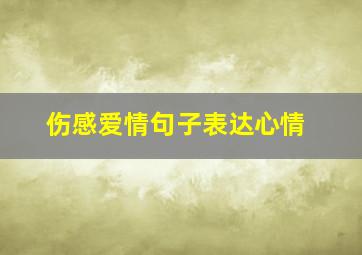 伤感爱情句子表达心情